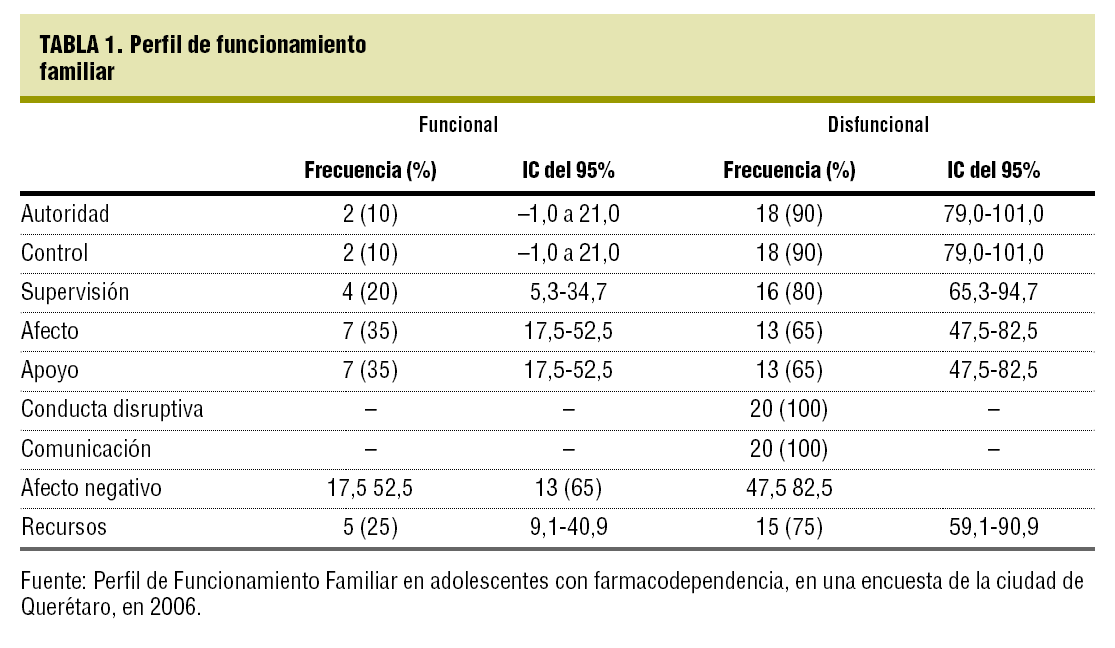 TABLA 1. Perfil de funcionamiento familiar

| | Funcional | | Disfuncional | |
|---|---|---|---|---|
| | Frecuencia (%) | IC del 95% | Frecuencia (%) | IC del 95% |
| Autoridad | 2 (10) | –1,0 a 21,0 | 18 (90) | 79,0-101,0 |
| Control | 2 (10) | –1,0 a 21,0 | 18 (90) | 79,0-101,0 |
| Supervisión | 4 (20) | 5,3-34,7 | 16 (80) | 65,3-94,7 |
| Afecto | 7 (35) | 17,5-52,5 | 13 (65) | 47,5-82,5 |
| Apoyo | 7 (35) | 17,5-52,5 | 13 (65) | 47,5-82,5 |
| Conducta disruptiva | – | – | 20 (100) | – |
| Comunicación | – | – | 20 (100) | – |
| Afecto negativo | 17,5 52,5 | 13 (65) | 47,5 82,5 | |
| Recursos | 5 (25) | 9,1-40,9 | 15 (75) | 59,1-90,9 |

Fuente: Perfil de Funcionamiento Familiar en adolescentes con farmacodependencia, en una encuesta de la ciudad de Querétaro, en 2006.